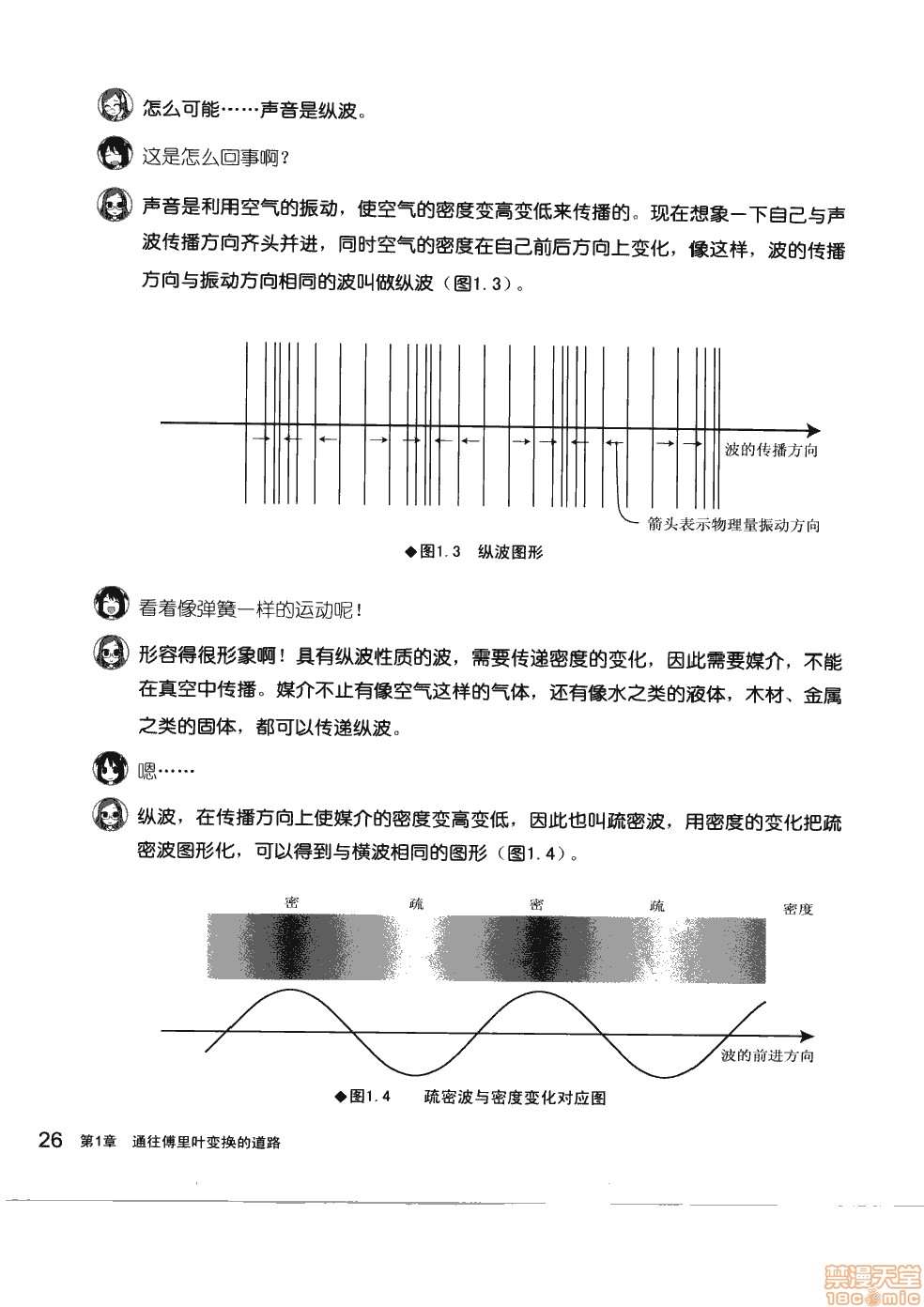 怎么可能……声音是纵波。

这是怎么回事啊？

声音是利用空气的振动，使空气的密度变高变低来传播的。现在想象一下自己与声波传播方向齐头并进，同时空气的密度在自己前后方向上变化，像这样，波的传播方向与振动方向相同的波叫做纵波（图1.3）。

波的传播方向

箭头表示物理量振动方向

◆图1.3 纵波图形

看着像弹簧一样的运动呢！

形容得很形象啊！具有纵波性质的波，需要传递密度的变化，因此需要媒介，不能在真空中传播。媒介不止有像空气这样的气体，还有像水之类的液体，木材、金属之类的固体，都可以传递纵波。

嗯……

纵波，在传播方向上使媒介的密度变高变低，因此也叫疏密波，用密度的变化把疏密波图形化，可以得到与横波相同的图形（图1.4）。

密 疏 密 疏 密度

波的前进方向

◆图1.4 疏密波与密度变化对应图

26 第1章 通往傅里叶变换的道路

禁漫天堂 18comic